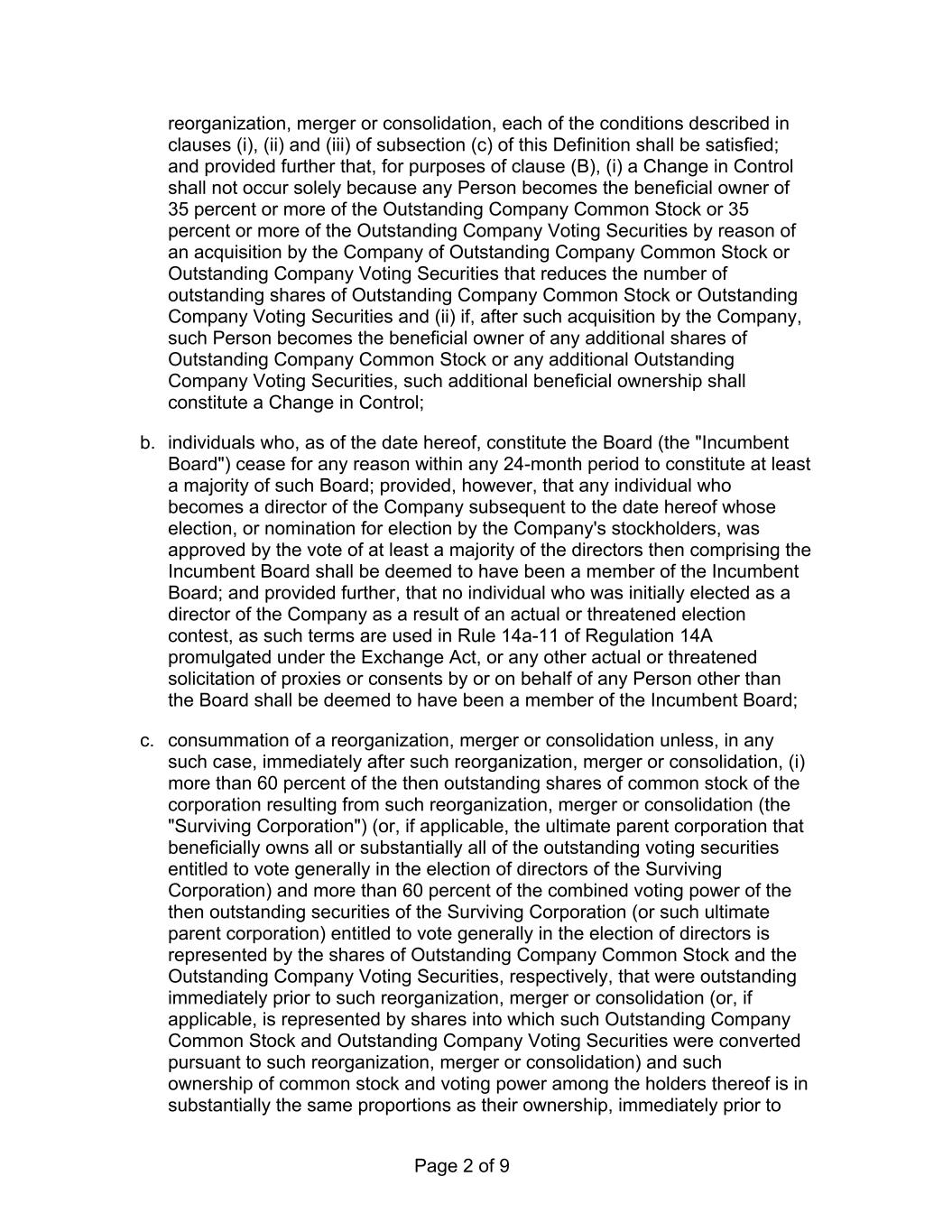 reorganization, merger or consolidation, each of the conditions described in clauses (i), (ii) and (iii) of subsection (c) of this Definition shall be satisfied; and provided further that, for purposes of clause (B), (i) a Change in Control shall not occur solely because any Person becomes the beneficial owner of 35 percent or more of the Outstanding Company Common Stock or 35 percent or more of the Outstanding Company Voting Securities by reason of an acquisition by the Company of Outstanding Company Common Stock or Outstanding Company Voting Securities that reduces the number of outstanding shares of Outstanding Company Common Stock or Outstanding Company Voting Securities and (ii) if, after such acquisition by the Company, such Person becomes the beneficial owner of any additional shares of Outstanding Company Common Stock or any additional Outstanding Company Voting Securities, such additional beneficial ownership shall constitute a Change in Control;

b. individuals who, as of the date hereof, constitute the Board (the "Incumbent Board") cease for any reason within any 24-month period to constitute at least a majority of such Board; provided, however, that any individual who becomes a director of the Company subsequent to the date hereof whose election, or nomination for election by the Company's stockholders, was approved by the vote of at least a majority of the directors then comprising the Incumbent Board shall be deemed to have been a member of the Incumbent Board; and provided further, that no individual who was initially elected as a director of the Company as a result of an actual or threatened election contest, as such terms are used in Rule 14a-11 of Regulation 14A promulgated under the Exchange Act, or any other actual or threatened solicitation of proxies or consents by or on behalf of any Person other than the Board shall be deemed to have been a member of the Incumbent Board;

c. consummation of a reorganization, merger or consolidation unless, in any such case, immediately after such reorganization, merger or consolidation, (i) more than 60 percent of the then outstanding shares of common stock of the corporation resulting from such reorganization, merger or consolidation (the "Surviving Corporation") (or, if applicable, the ultimate parent corporation that beneficially owns all or substantially all of the outstanding voting securities entitled to vote generally in the election of directors of the Surviving Corporation) and more than 60 percent of the combined voting power of the then outstanding securities of the Surviving Corporation (or such ultimate parent corporation) entitled to vote generally in the election of directors is represented by the shares of Outstanding Company Common Stock and the Outstanding Company Voting Securities, respectively, that were outstanding immediately prior to such reorganization, merger or consolidation (or, if applicable, is represented by shares into which such Outstanding Company Common Stock and Outstanding Company Voting Securities were converted pursuant to such reorganization, merger or consolidation) and such ownership of common stock and voting power among the holders thereof is in substantially the same proportions as their ownership, immediately prior to

Page 2 of 9